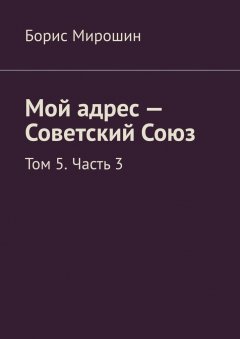 Борис Мирошин

Мой адрес — Советский Союз

Том 5. Часть 3